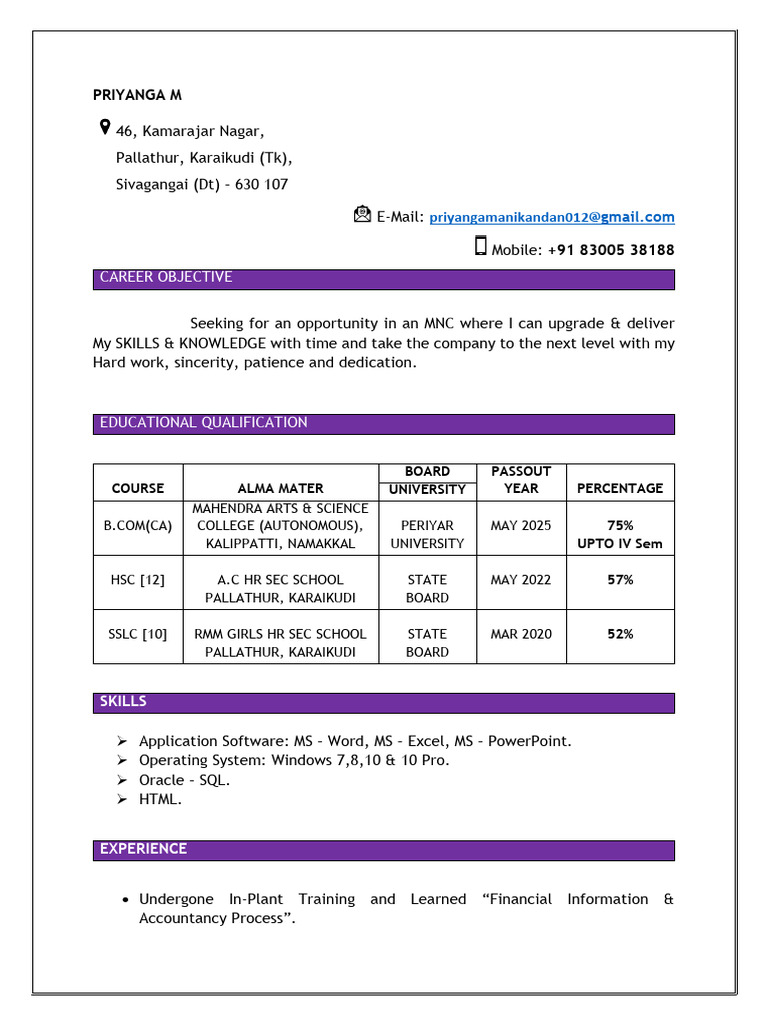 PRIYANGA M

46, Kamarajar Nagar,
Pallathur, Karaikudi (Tk),
Sivagangai (Dt) – 630 107

E-Mail: priyangamanikandan012@gmail.com

Mobile: +91 83005 38188

CAREER OBJECTIVE

Seeking for an opportunity in an MNC where I can upgrade & deliver My SKILLS & KNOWLEDGE with time and take the company to the next level with my Hard work, sincerity, patience and dedication.

EDUCATIONAL QUALIFICATION

| COURSE | ALMA MATER | BOARD UNIVERSITY | PASSOUT YEAR | PERCENTAGE |
|---|---|---|---|---|
| B.COM(CA) | MAHENDRA ARTS & SCIENCE COLLEGE (AUTONOMOUS), KALIPPATTI, NAMAKKAL | PERIYAR UNIVERSITY | MAY 2025 | 75% UPTO IV Sem |
| HSC [12] | A.C HR SEC SCHOOL PALLATHUR, KARAIKUDI | STATE BOARD | MAY 2022 | 57% |
| SSLC [10] | RMM GIRLS HR SEC SCHOOL PALLATHUR, KARAIKUDI | STATE BOARD | MAR 2020 | 52% |

SKILLS

➢ Application Software: MS – Word, MS – Excel, MS – PowerPoint.
➢ Operating System: Windows 7,8,10 & 10 Pro.
➢ Oracle – SQL.
➢ HTML.

EXPERIENCE

• Undergone In-Plant Training and Learned “Financial Information & Accountancy Process”.